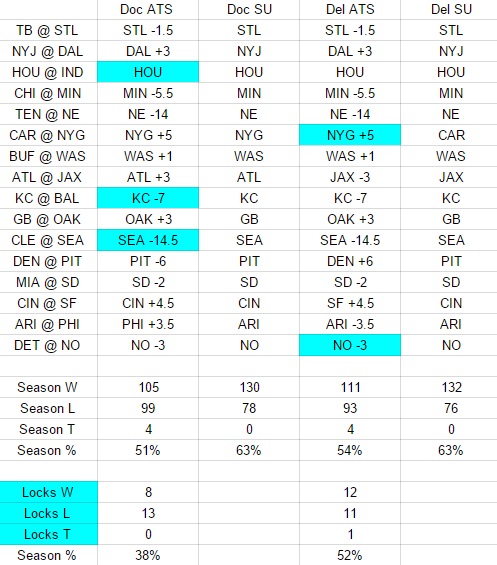 |  | Doc ATS | Doc SU | Del ATS | Del SU |
|---|---|---|---|---|
| TB @ STL | STL -1.5 | STL | STL -1.5 | STL |
| NYJ @ DAL | DAL +3 | NYJ | DAL +3 | NYJ |
| HOU @ IND | HOU | HOU | HOU | HOU |
| CHI @ MIN | MIN -5.5 | MIN | MIN -5.5 | MIN |
| TEN @ NE | NE -14 | NE | NE -14 | NE |
| CAR @ NYG | NYG +5 | NYG | NYG +5 | CAR |
| BUF @ WAS | WAS +1 | WAS | WAS +1 | WAS |
| ATL @ JAX | ATL +3 | ATL | JAX -3 | JAX |
| KC @ BAL | KC -7 | KC | KC -7 | KC |
| GB @ OAK | OAK +3 | GB | OAK +3 | GB |
| CLE @ SEA | SEA -14.5 | SEA | SEA -14.5 | SEA |
| DEN @ PIT | PIT -6 | PIT | DEN +6 | PIT |
| MIA @ SD | SD -2 | SD | SD -2 | SD |
| CIN @ SF | CIN +4.5 | CIN | SF +4.5 | CIN |
| ARI @ PHI | PHI +3.5 | ARI | ARI -3.5 | ARI |
| DET @ NO | NO -3 | NO | NO -3 | NO |
|  |  |  |  |  |
| Season W | 105 | 130 | 111 | 132 |
| Season L | 99 | 78 | 93 | 76 |
| Season T | 4 | 0 | 4 | 0 |
| Season % | 51% | 63% | 54% | 63% |
|  |  |  |  |  |
| Locks W | 8 |  | 12 |  |
| Locks L | 13 |  | 11 |  |
| Locks T | 0 |  | 1 |  |
| Season % | 38% |  | 52% |  |